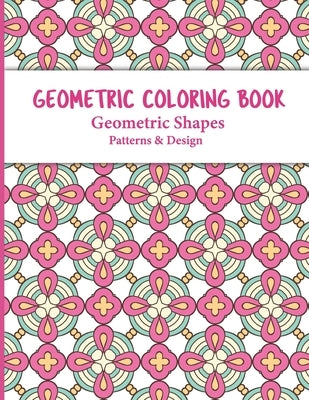 GEOMETRIC COLORING BOOK
Geometric Shapes
Patterns & Design